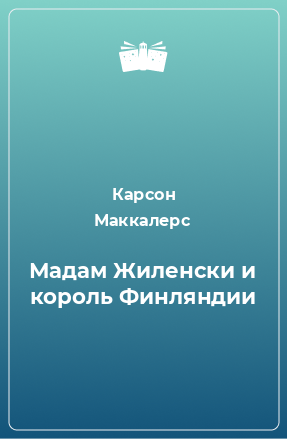 Карсон Маккалерс

Мадам Жиленски и король Финляндии